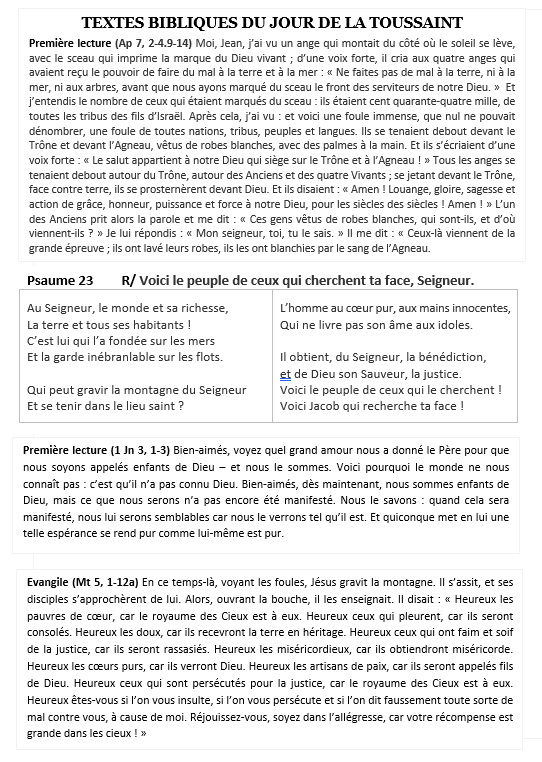 TEXTES BIBLIQUES DU JOUR DE LA TOUSSAINT

Première lecture (Ap 7, 2-4.9-14) Moi, Jean, j'ai vu un ange qui montait du côté où le soleil se lève, avec le sceau qui imprime la marque du Dieu vivant ; d'une voix forte, il cria aux quatre anges qui avaient reçu le pouvoir de faire du mal à la terre et à la mer : « Ne faites pas de mal à la terre, ni à la mer, ni aux arbres, avant que nous ayons marqué du sceau le front des serviteurs de notre Dieu. » Et j'entendis le nombre de ceux qui étaient marqués du sceau : ils étaient cent quarante-quatre mille, de toutes les tribus des fils d'Israël. Après cela, j'ai vu : et voici une foule immense, que nul ne pouvait dénombrer, une foule de toutes nations, tribus, peuples et langues. Ils se tenaient debout devant le Trône et devant l'Agneau, vêtus de robes blanches, avec des palmes à la main. Et ils s'écriaient d'une voix forte : « Le salut appartient à notre Dieu qui siège sur le Trône et à l'Agneau ! » Tous les anges se tenaient debout autour du Trône, autour des Anciens et des quatre Vivants ; se jetant devant le Trône, face contre terre, ils se prosternèrent devant Dieu. Et ils disaient : « Amen ! Louange, gloire, sagesse et action de grâce, honneur, puissance et force à notre Dieu, pour les siècles des siècles ! Amen ! » L'un des Anciens prit alors la parole et me dit : « Ces gens vêtus de robes blanches, qui sont-ils, et d'où viennent-ils ? » Je lui répondis : « Mon seigneur, toi, tu le sais. » Il me dit : « Ceux-là viennent de la grande épreuve ; ils ont lavé leurs robes, ils les ont blanchies par le sang de l'Agneau.

Psaume 23 R/ Voici le peuple de ceux qui cherchent ta face, Seigneur.

Au Seigneur, le monde et sa richesse,
La terre et tous ses habitants !
C'est lui qui l'a fondée sur les mers
Et la garde inébranlable sur les flots.

Qui peut gravir la montagne du Seigneur
Et se tenir dans le lieu saint ?

L'homme au cœur pur, aux mains innocentes,
Qui ne livre pas son âme aux idoles.

Il obtient, du Seigneur, la bénédiction,
et de Dieu son Sauveur, la justice.
Voici le peuple de ceux qui le cherchent !
Voici Jacob qui recherche ta face !

Première lecture (1 Jn 3, 1-3) Bien-aimés, voyez quel grand amour nous a donné le Père pour que nous soyons appelés enfants de Dieu – et nous le sommes. Voici pourquoi le monde ne nous connaît pas : c'est qu'il n'a pas connu Dieu. Bien-aimés, dès maintenant, nous sommes enfants de Dieu, mais ce que nous serons n'a pas encore été manifesté. Nous le savons : quand cela sera manifesté, nous lui serons semblables car nous le verrons tel qu'il est. Et quiconque met en lui une telle espérance se rend pur comme lui-même est pur.

Evangile (Mt 5, 1-12a) En ce temps-là, voyant les foules, Jésus gravit la montagne. Il s'assit, et ses disciples s'approchèrent de lui. Alors, ouvrant la bouche, il les enseignait. Il disait : « Heureux les pauvres de cœur, car le royaume des Cieux est à eux. Heureux ceux qui pleurent, car ils seront consolés. Heureux les doux, car ils recevront la terre en héritage. Heureux ceux qui ont faim et soif de la justice, car ils seront rassasiés. Heureux les miséricordieux, car ils obtiendront miséricorde. Heureux les cœurs purs, car ils verront Dieu. Heureux les artisans de paix, car ils seront appelés fils de Dieu. Heureux ceux qui sont persécutés pour la justice, car le royaume des Cieux est à eux. Heureux êtes-vous si l'on vous insulte, si l'on vous persécute et si l'on dit faussement toute sorte de mal contre vous, à cause de moi. Réjouissez-vous, soyez dans l'allégresse, car votre récompense est grande dans les cieux ! »